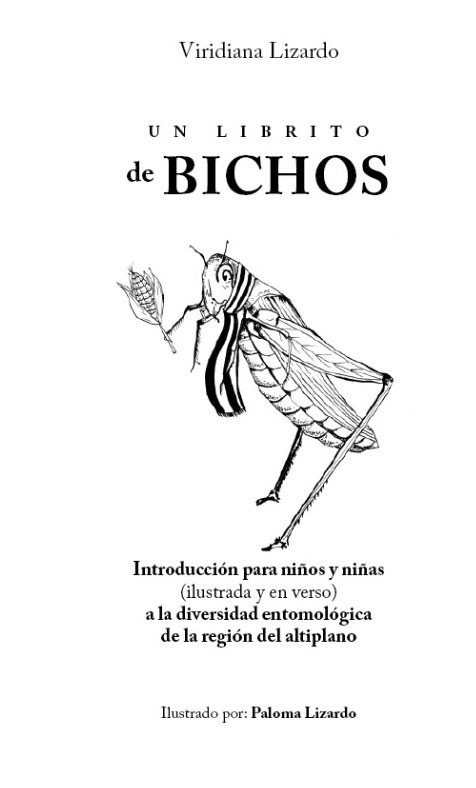 Viridiana Lizardo

UN LIBRITO
de BICHOS

Introducción para niños y niñas
(ilustrada y en verso)
a la diversidad entomológica
de la región del altiplano

Ilustrado por: Paloma Lizardo